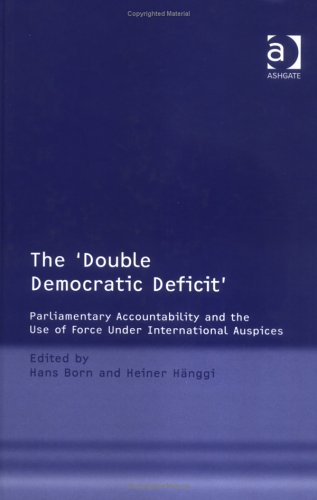 Copyrighted Material

a
ASHGATE

The 'Double Democratic Deficit'

Parliamentary Accountability and the Use of Force Under International Auspices

Edited by
Hans Born and Heiner Hänggi

Copyrighted Material